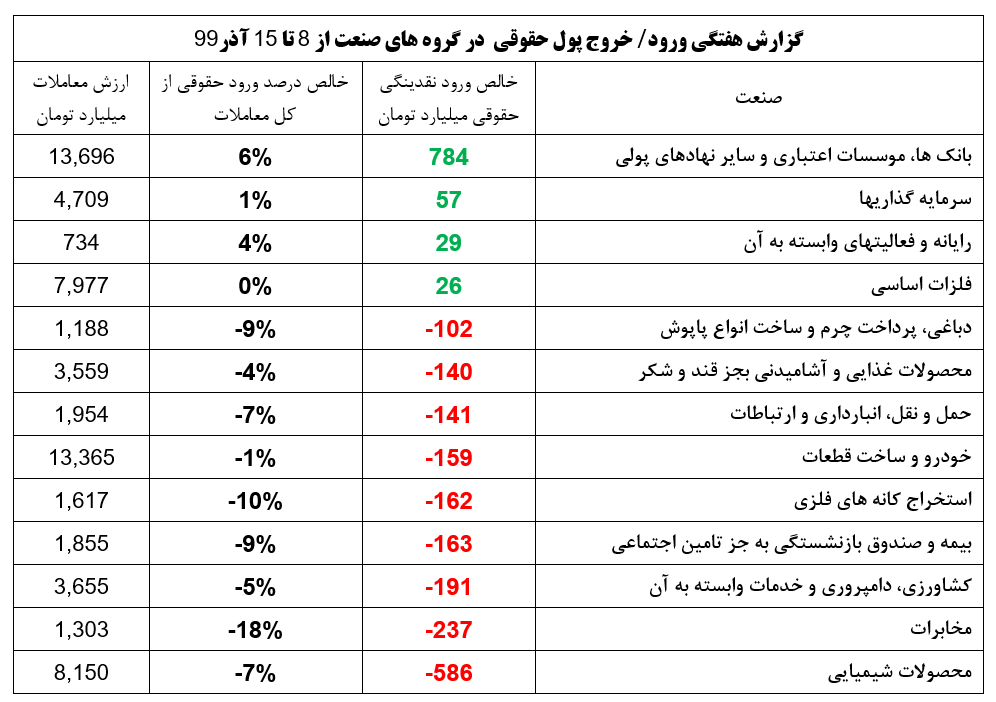 گزارش هفتگی ورود/ خروج پول حقوقی در گروه های صنعت از 8 تا 15 آذر99

| صنعت | خالص ورود نقدینگی حقوقی میلیارد تومان | خالص درصد ورود حقوقی از کل معاملات | ارزش معاملات میلیارد تومان |
|---|---|---|---|
| بانک ها، موسسات اعتباری و سایر نهادهای پولی | 784 | 6% | 13,696 |
| سرمایه گذاریها | 57 | 1% | 4,709 |
| رایانه و فعالیتهای وابسته به آن | 29 | 4% | 734 |
| فلزات اساسی | 26 | 0% | 7,977 |
| دباغی، پرداخت چرم و ساخت انواع پاپوش | -102 | -9% | 1,188 |
| محصولات غذایی و آشامیدنی بجز قند و شکر | -140 | -4% | 3,559 |
| حمل و نقل، انبارداری و ارتباطات | -141 | -7% | 1,954 |
| خودرو و ساخت قطعات | -159 | -1% | 13,365 |
| استخراج کانه های فلزی | -162 | -10% | 1,617 |
| بیمه و صندوق بازنشستگی به جز تامین اجتماعی | -163 | -9% | 1,855 |
| کشاورزی، دامپروری و خدمات وابسته به آن | -191 | -5% | 3,655 |
| مخابرات | -237 | -18% | 1,303 |
| محصولات شیمیایی | -586 | -7% | 8,150 |